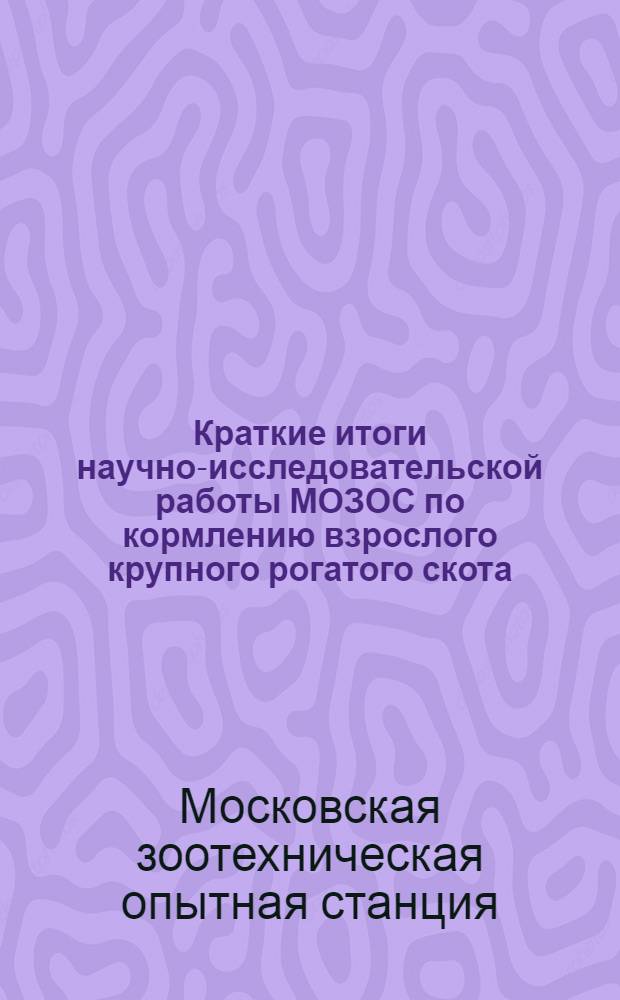 Краткие итоги научно-исследовательской работы МОЗОС по кормлению взрослого крупного рогатого скота

Московская зоотехническая опытная станция